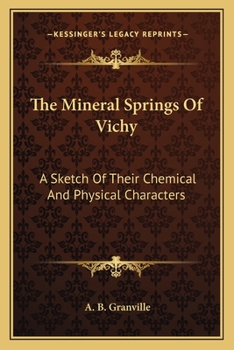 —KESSINGER'S LEGACY REPRINTS—

The Mineral Springs Of Vichy

A Sketch Of Their Chemical And Physical Characters

A. B. Granville